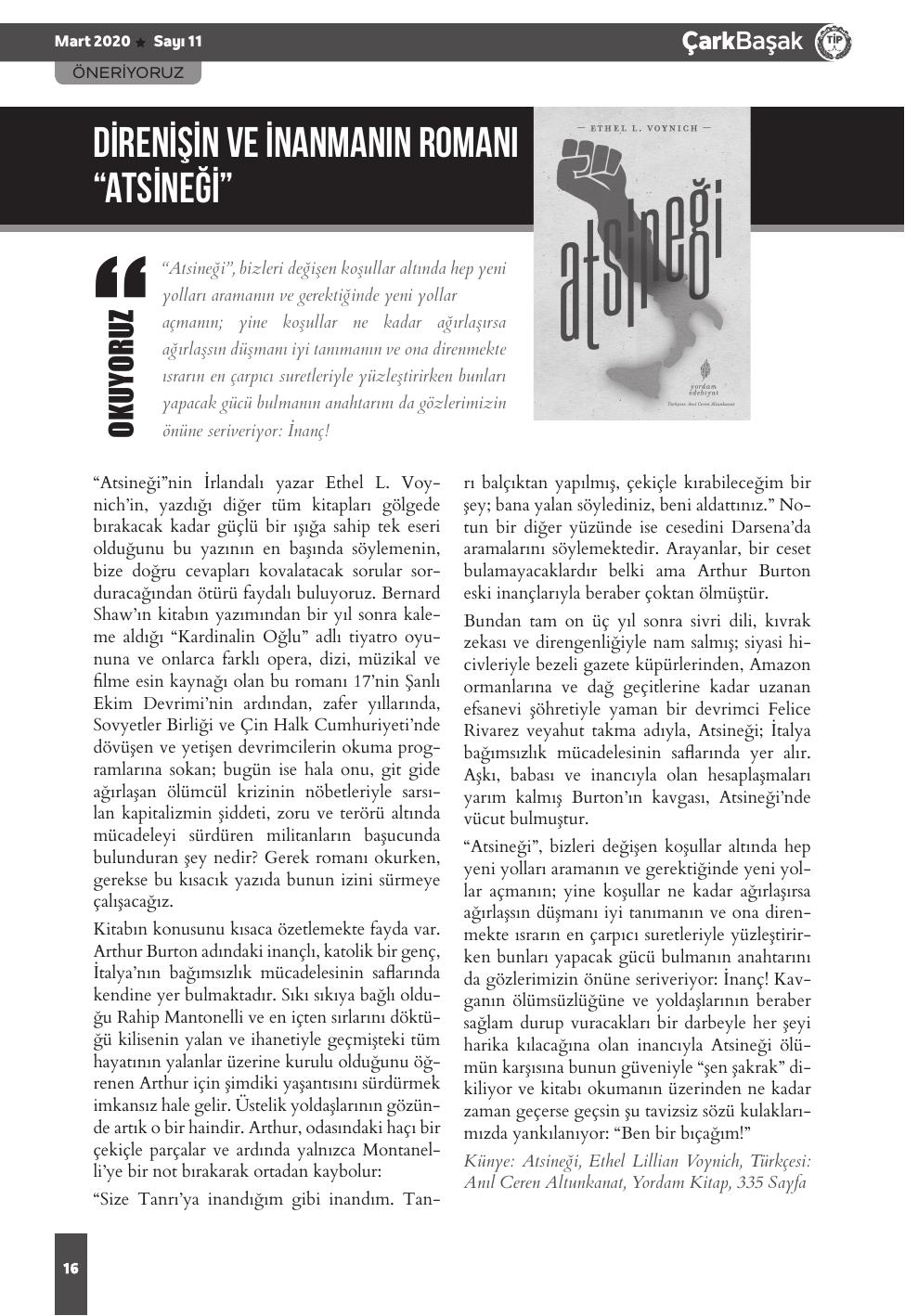 Mart 2020 ★ Sayı 11

ÇarkBaşak TİP

ÖNERİYORUZ

DİRENİŞİN VE İNANMANIN ROMANI "ATSİNEĞİ"

— ETHEL L. VOYNICH —

atsineği

yordam edebiyat

Türkçesi: Anıl Ceren Altunkanat

OKUYORUZ

"Atsineği", bizleri değişen koşullar altında hep yeni yolları aramanın ve gerektiğinde yeni yollar açmanın; yine koşullar ne kadar ağırlaşırsa ağırlaşsın düşmanı iyi tanımanın ve ona direnmekte ısrarın en çarpıcı suretleriyle yüzleştirirken bunları yapacak gücü bulmanın anahtarını da gözlerimizin önüne seriveriyor: İnanç!

"Atsineği"nin İrlandalı yazar Ethel L. Voynich'in, yazdığı diğer tüm kitapları gölgede bırakacak kadar güçlü bir ışığa sahip tek eseri olduğunu bu yazının en başında söylemenin, bize doğru cevapları kovalatacak sorular sorduracağından ötürü faydalı buluyoruz. Bernard Shaw'ın kitabın yazımından bir yıl sonra kaleme aldığı "Kardinalin Oğlu" adlı tiyatro oyununa ve onlarca farklı opera, dizi, müzikal ve filme esin kaynağı olan bu romanı 17'nin Şanlı Ekim Devrimi'nin ardından, zafer yıllarında, Sovyetler Birliği ve Çin Halk Cumhuriyeti'nde dövüşen ve yetişen devrimcilerin okuma programlarına sokan; bugün ise hala onu, git gide ağırlaşan ölümcül krizinin nöbetleriyle sarsılan kapitalizmin şiddeti, zoru ve terörü altında mücadeleyi sürdüren militanların başucunda bulunduran şey nedir? Gerek romanı okurken, gerekse bu kısacık yazıda bunun izini sürmeye çalışacağız.

Kitabın konusunu kısaca özetlemekte fayda var. Arthur Burton adındaki inançlı, katolik bir genç, İtalya'nın bağımsızlık mücadelesinin saflarında kendine yer bulmaktadır. Sıkı sıkıya bağlı olduğu Rahip Mantonelli ve en içten sırlarını döktüğü kilisenin yalan ve ihanetiyle geçmişteki tüm hayatının yalanlar üzerine kurulu olduğunu öğrenen Arthur için şimdiki yaşantısını sürdürmek imkansız hale gelir. Üstelik yoldaşlarının gözünde artık o bir haindir. Arthur, odasındaki haçı bir çekiçle parçalar ve ardında yalnızca Montanelli'ye bir not bırakarak ortadan kaybolur:

"Size Tanrı'ya inandığım gibi inandım. Tanrı balçıktan yapılmış, çekiçle kırabileceğim bir şey; bana yalan söylediniz, beni aldattınız." Notun bir diğer yüzünde ise cesedini Darsena'da aramalarını söylemektedir. Arayanlar, bir ceset bulamayacaklardır belki ama Arthur Burton eski inançlarıyla beraber çoktan ölmüştür.

Bundan tam on üç yıl sonra sivri dili, kıvrak zekası ve direngenliğiyle nam salmış; siyasi hicivleriyle bezeli gazete küpürlerinden, Amazon ormanlarına ve dağ geçitlerine kadar uzanan efsanevi şöhretiyle yaman bir devrimci Felice Rivarez veyahut takma adıyla, Atsineği; İtalya bağımsızlık mücadelesinin saflarında yer alır. Aşkı, babası ve inancıyla olan hesaplaşmaları yarım kalmış Burton'ın kavgası, Atsineği'nde vücut bulmuştur.

"Atsineği", bizleri değişen koşullar altında hep yeni yolları aramanın ve gerektiğinde yeni yollar açmanın; yine koşullar ne kadar ağırlaşırsa ağırlaşsın düşmanı iyi tanımanın ve ona direnmekte ısrarın en çarpıcı suretleriyle yüzleştirirken bunları yapacak gücü bulmanın anahtarını da gözlerimizin önüne seriveriyor: İnanç! Kavganın ölümsüzlüğüne ve yoldaşlarının beraber sağlam durup vuracakları bir darbeyle her şeyi harika kılacağına olan inancıyla Atsineği ölümün karşısına bunun güveniyle "şen şakrak" dikiliyor ve kitabı okumanın üzerinden ne kadar zaman geçerse geçsin şu tavizsiz sözü kulaklarımızda yankılanıyor: "Ben bir bıçağım!"

Künye: Atsineği, Ethel Lillian Voynich, Türkçesi: Anıl Ceren Altunkanat, Yordam Kitap, 335 Sayfa

16